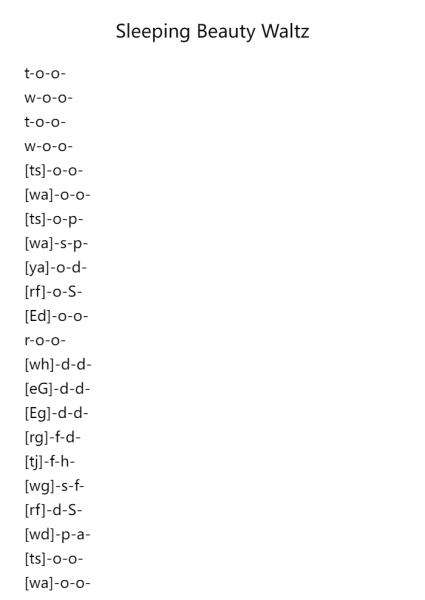 Sleeping Beauty Waltz

t-o-o-
w-o-o-
t-o-o-
w-o-o-
[ts]-o-o-
[wa]-o-o-
[ts]-o-p-
[wa]-s-p-
[ya]-o-d-
[rf]-o-S-
[Ed]-o-o-
r-o-o-
[wh]-d-d-
[eG]-d-d-
[Eg]-d-d-
[rg]-f-d-
[tj]-f-h-
[wg]-s-f-
[rf]-d-S-
[wd]-p-a-
[ts]-o-o-
[wa]-o-o-